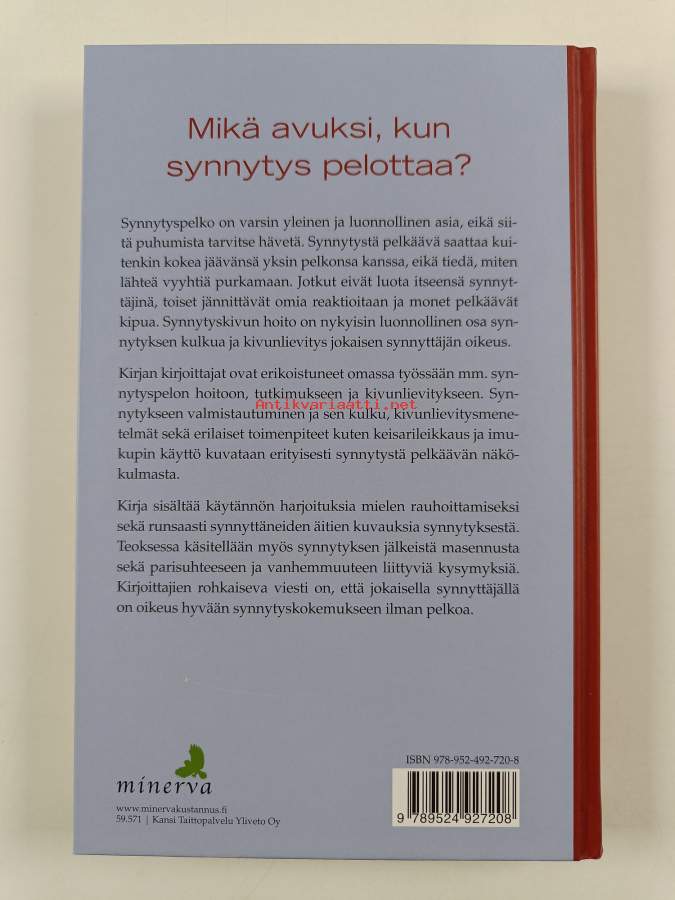 Mikä avuksi, kun synnytys pelottaa?

Synnytyspelko on varsin yleinen ja luonnollinen asia, eikä siitä puhumista tarvitse hävetä. Synnytystä pelkäävä saattaa kuitenkin kokea jäävänsä yksin pelkonsa kanssa, eikä tiedä, miten lähteä vyyhtiä purkamaan. Jotkut eivät luota itseensä synnyttäjinä, toiset jännittävät omia reaktioitaan ja monet pelkäävät kipua. Synnytyskivun hoito on nykyisin luonnollinen osa synnytyksen kulkua ja kivunlievitys jokaisen synnyttäjän oikeus.

Kirjan kirjoittajat ovat erikoistuneet omassa työssään mm. synnytyspelon hoitoon, tutkimukseen ja kivunlievitykseen. Synnytykseen valmistautuminen ja sen kulku, kivunlievitysmenetelmät sekä erilaiset toimenpiteet kuten keisarileikkaus ja imukupin käyttö kuvataan erityisesti synnytystä pelkäävän näkökulmasta.

Kirja sisältää käytännön harjoituksia mielen rauhoittamiseksi sekä runsaasti synnyttäneiden äitien kuvauksia synnytyksestä. Teoksessa käsitellään myös synnytyksen jälkeistä masennusta sekä parisuhteeseen ja vanhemmuuteen liittyviä kysymyksiä. Kirjoittajien rohkaiseva viesti on, että jokaisella synnyttäjällä on oikeus hyvään synnytyskokemukseen ilman pelkoa.

minerva

www.minervakustannus.fi
59.571 | Kansi Taittopalvelu Yliveto Oy

ISBN 978-952-492-720-8

9 789524 927208

Antikvariaatti.net